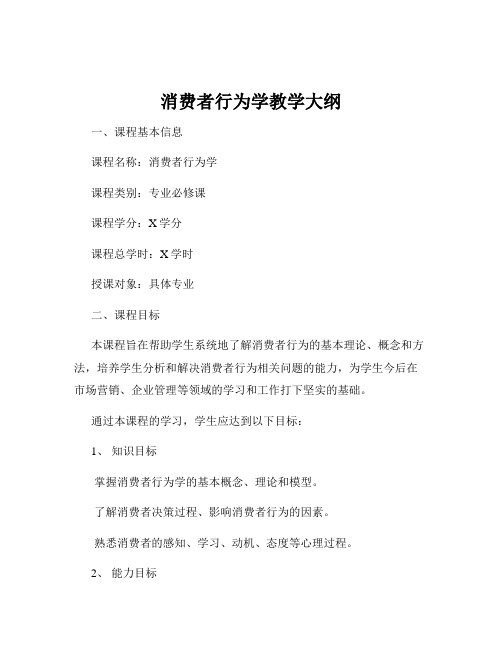 消费者行为学教学大纲

一、课程基本信息

课程名称：消费者行为学

课程类别：专业必修课

课程学分：X 学分

课程总学时：X 学时

授课对象：具体专业

二、课程目标

本课程旨在帮助学生系统地了解消费者行为的基本理论、概念和方法，培养学生分析和解决消费者行为相关问题的能力，为学生今后在市场营销、企业管理等领域的学习和工作打下坚实的基础。

通过本课程的学习，学生应达到以下目标：

1、 知识目标

掌握消费者行为学的基本概念、理论和模型。

了解消费者决策过程、影响消费者行为的因素。

熟悉消费者的感知、学习、动机、态度等心理过程。

2、 能力目标